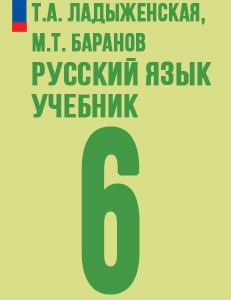 Т.А. ЛАДЫЖЕНСКАЯ,
М.Т. БАРАНОВ
РУССКИЙ ЯЗЫК
УЧЕБНИК
6